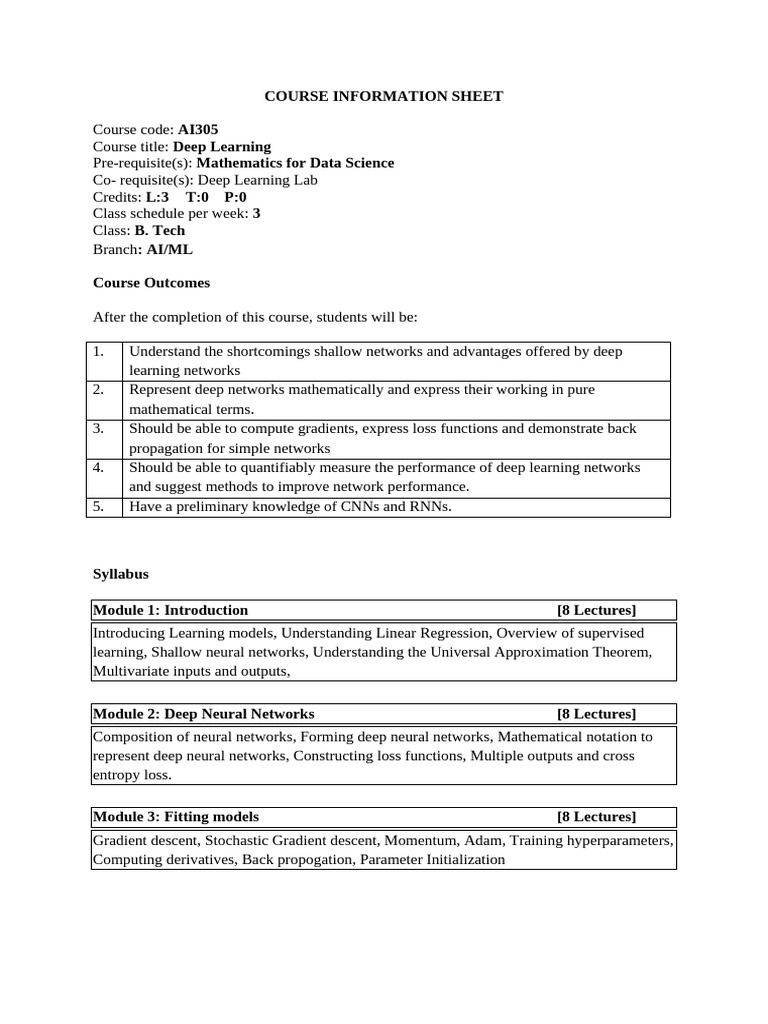 COURSE INFORMATION SHEET

Course code: AI305
Course title: Deep Learning
Pre-requisite(s): Mathematics for Data Science
Co- requisite(s): Deep Learning Lab
Credits: L:3 T:0 P:0
Class schedule per week: 3
Class: B. Tech
Branch: AI/ML

Course Outcomes

After the completion of this course, students will be:

| 1. | Understand the shortcomings shallow networks and advantages offered by deep learning networks |
|---|---|
| 2. | Represent deep networks mathematically and express their working in pure mathematical terms. |
| 3. | Should be able to compute gradients, express loss functions and demonstrate back propagation for simple networks |
| 4. | Should be able to quantifiably measure the performance of deep learning networks and suggest methods to improve network performance. |
| 5. | Have a preliminary knowledge of CNNs and RNNs. |

Syllabus

Module 1: Introduction [8 Lectures]

Introducing Learning models, Understanding Linear Regression, Overview of supervised learning, Shallow neural networks, Understanding the Universal Approximation Theorem, Multivariate inputs and outputs,

Module 2: Deep Neural Networks [8 Lectures]

Composition of neural networks, Forming deep neural networks, Mathematical notation to represent deep neural networks, Constructing loss functions, Multiple outputs and cross entropy loss.

Module 3: Fitting models [8 Lectures]

Gradient descent, Stochastic Gradient descent, Momentum, Adam, Training hyperparameters, Computing derivatives, Back propogation, Parameter Initialization